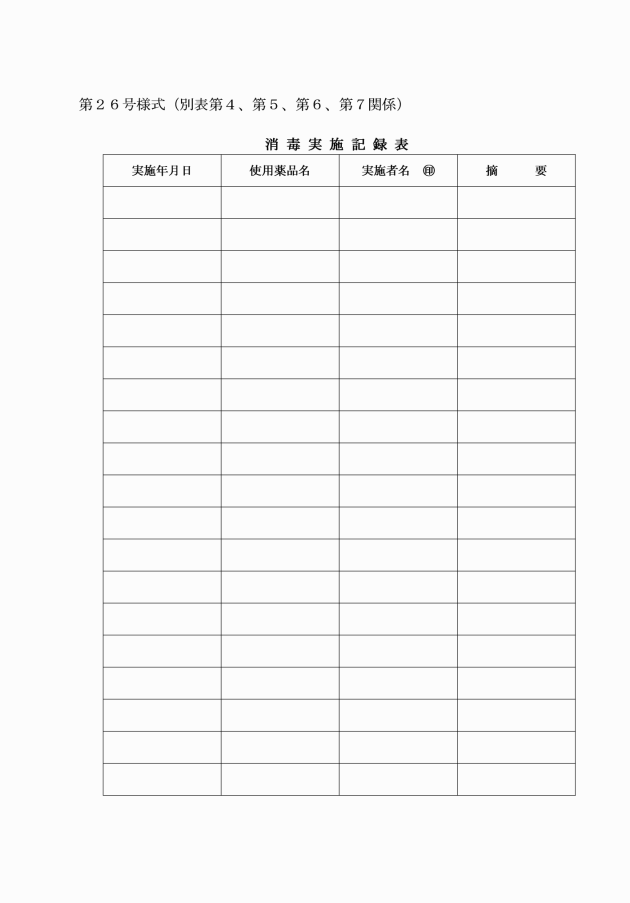 第２６号様式（別表第４、第５、第６、第７関係）

消 毒 実 施 記 録 表

| 実施年月日 | 使用薬品名 | 実施者名　㊞ | 摘　　要 |
|---|---|---|---|
| | | | |
| | | | |
| | | | |
| | | | |
| | | | |
| | | | |
| | | | |
| | | | |
| | | | |
| | | | |
| | | | |
| | | | |
| | | | |
| | | | |
| | | | |
| | | | |
| | | | |
| | | | |
| | | | |